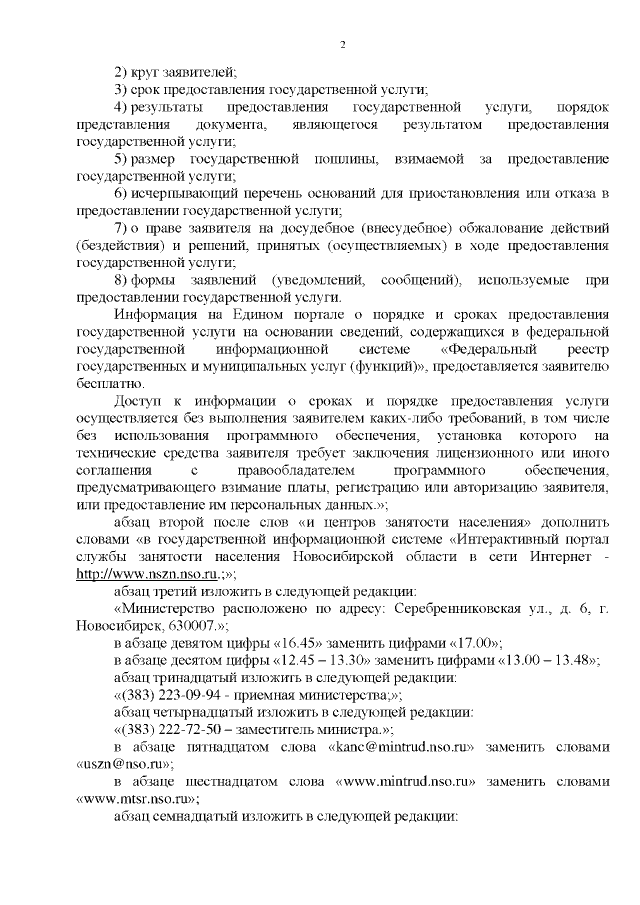 2

2) круг заявителей;

3) срок предоставления государственной услуги;

4) результаты предоставления государственной услуги, порядок представления документа, являющегося результатом предоставления государственной услуги;

5) размер государственной пошлины, взимаемой за предоставление государственной услуги;

6) исчерпывающий перечень оснований для приостановления или отказа в предоставлении государственной услуги;

7) о праве заявителя на досудебное (внесудебное) обжалование действий (бездействия) и решений, принятых (осуществляемых) в ходе предоставления государственной услуги;

8) формы заявлений (уведомлений, сообщений), используемые при предоставлении государственной услуги.

Информация на Едином портале о порядке и сроках предоставления государственной услуги на основании сведений, содержащихся в федеральной государственной информационной системе «Федеральный реестр государственных и муниципальных услуг (функций)», предоставляется заявителю бесплатно.

Доступ к информации о сроках и порядке предоставления услуги осуществляется без выполнения заявителем каких-либо требований, в том числе без использования программного обеспечения, установка которого на технические средства заявителя требует заключения лицензионного или иного соглашения с правообладателем программного обеспечения, предусматривающего взимание платы, регистрацию или авторизацию заявителя, или предоставление им персональных данных.»;

абзац второй после слов «и центров занятости населения» дополнить словами «в государственной информационной системе «Интерактивный портал службы занятости населения Новосибирской области в сети Интернет - http://www.nszn.nso.ru.;»;

абзац третий изложить в следующей редакции:

«Министерство расположено по адресу: Серебренниковская ул., д. 6, г. Новосибирск, 630007.»;

в абзаце девятом цифры «16.45» заменить цифрами «17.00»;

в абзаце десятом цифры «12.45 – 13.30» заменить цифрами «13.00 – 13.48»;

абзац тринадцатый изложить в следующей редакции:

«(383) 223-09-94 - приемная министерства;»;

абзац четырнадцатый изложить в следующей редакции:

«(383) 222-72-50 – заместитель министра.»;

в абзаце пятнадцатом слова «kanc@mintrud.nso.ru» заменить словами «uszn@nso.ru»;

в абзаце шестнадцатом слова «www.mintrud.nso.ru» заменить словами «www.mtsr.nso.ru»;

абзац семнадцатый изложить в следующей редакции: